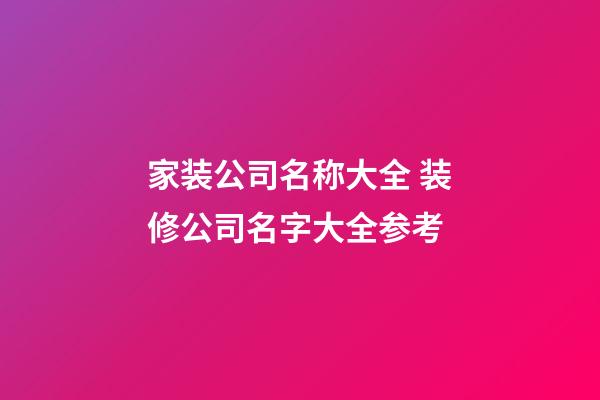 家装公司名称大全 装修公司名字大全参考